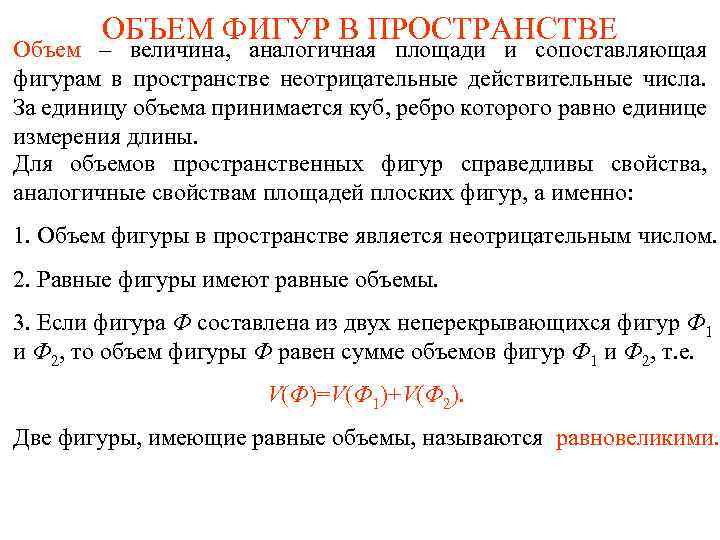 ОБЪЕМ ФИГУР В ПРОСТРАНСТВЕ

Объем – величина, аналогичная площади и сопоставляющая фигурам в пространстве неотрицательные действительные числа. За единицу объема принимается куб, ребро которого равно единице измерения длины.

Для объемов пространственных фигур справедливы свойства, аналогичные свойствам площадей плоских фигур, а именно:

1. Объем фигуры в пространстве является неотрицательным числом.

2. Равные фигуры имеют равные объемы.

3. Если фигура $Ф$ составлена из двух неперекрывающихся фигур $Ф_1$ и $Ф_2$, то объем фигуры $Ф$ равен сумме объемов фигур $Ф_1$ и $Ф_2$, т.е.

$V(Ф)=V(Ф_1)+V(Ф_2)$.

Две фигуры, имеющие равные объемы, называются равновеликими.